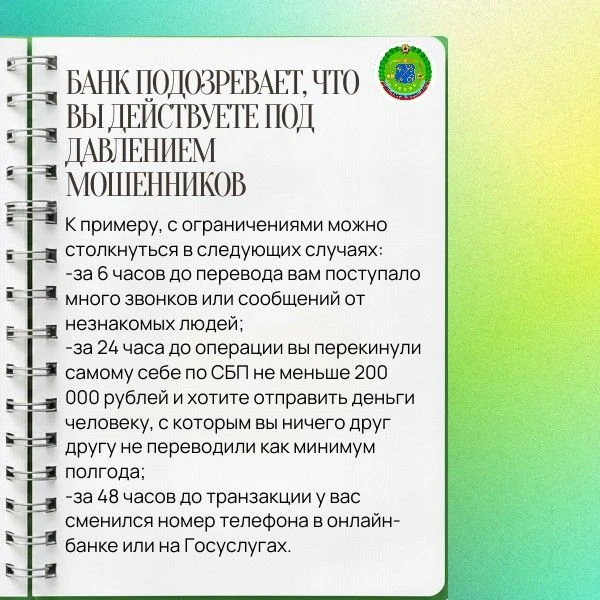 БАНК ПОДОЗРЕВАЕТ, ЧТО ВЫ ДЕЙСТВУЕТЕ ПОД ДАВЛЕНИЕМ МОШЕННИКОВ

К примеру, с ограничениями можно столкнуться в следующих случаях:
-за 6 часов до перевода вам поступало много звонков или сообщений от незнакомых людей;
-за 24 часа до операции вы перекинули самому себе по СБП не меньше 200 000 рублей и хотите отправить деньги человеку, с которым вы ничего друг другу не переводили как минимум полгода;
-за 48 часов до транзакции у вас сменился номер телефона в онлайн-банке или на Госуслугах.